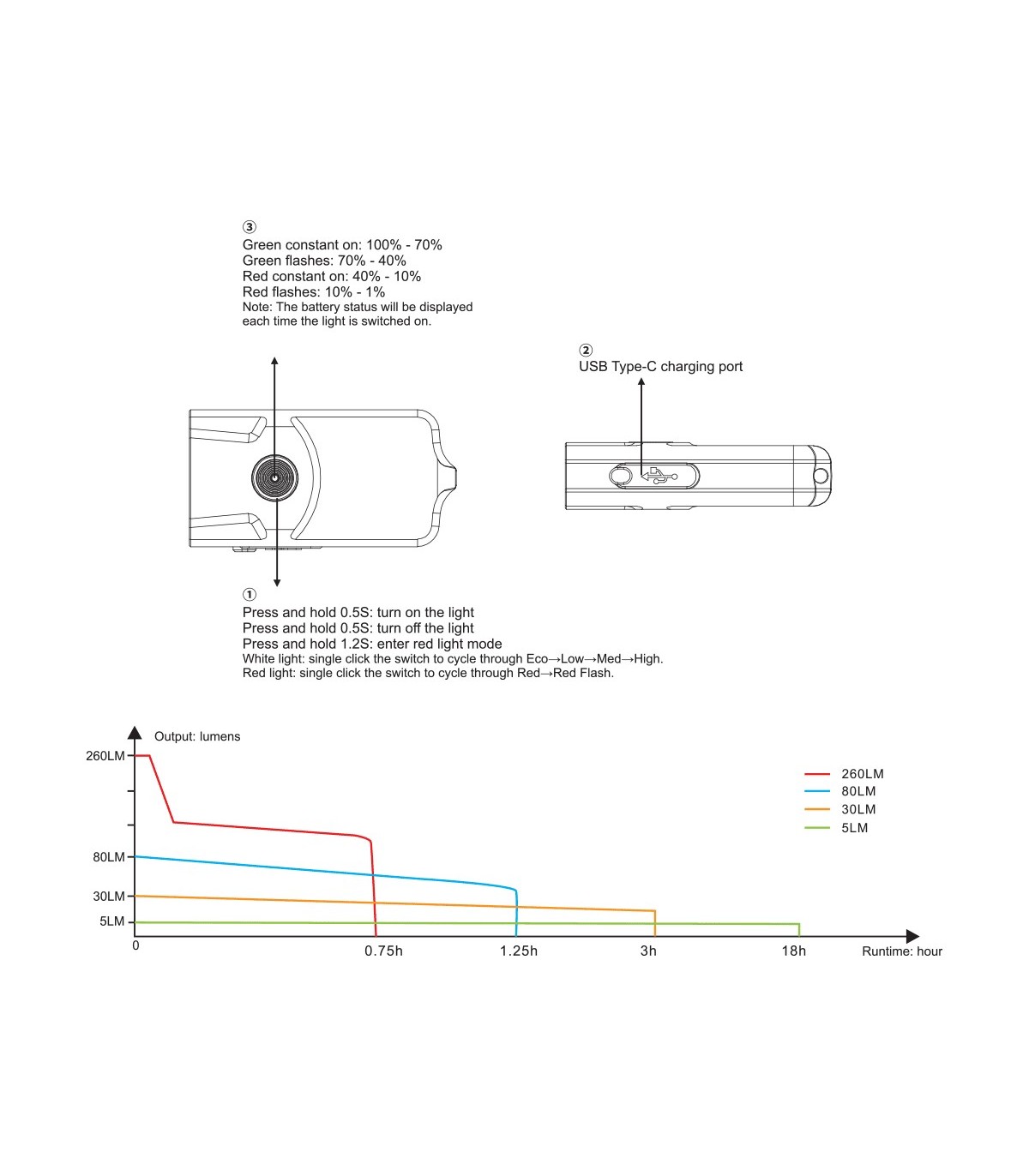 ③
Green constant on: 100% - 70%
Green flashes: 70% - 40%
Red constant on: 40% - 10%
Red flashes: 10% - 1%
Note: The battery status will be displayed each time the light is switched on.

②
USB Type-C charging port

①
Press and hold 0.5S: turn on the light
Press and hold 0.5S: turn off the light
Press and hold 1.2S: enter red light mode
White light: single click the switch to cycle through Eco→Low→Med→High.
Red light: single click the switch to cycle through Red→Red Flash.

Output: lumens
260LM
80LM
30LM
5LM
0
0.75h
1.25h
3h
18h
Runtime: hour

260LM
80LM
30LM
5LM